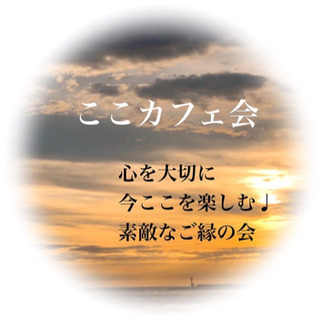 ここカフェ会

心を大切に
今ここを楽しむ♩
素敵なご縁の会